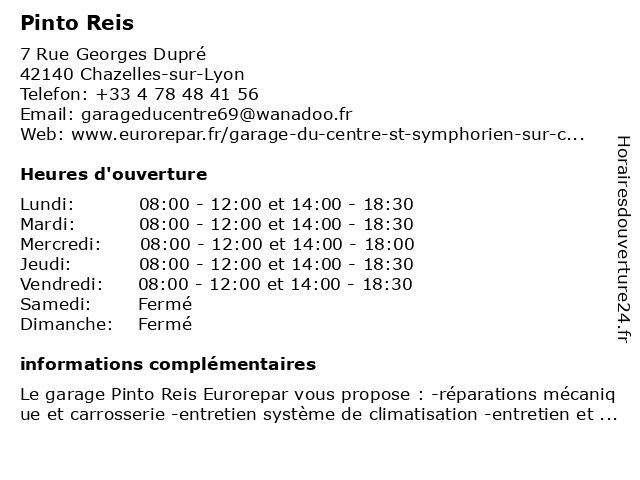 Pinto Reis

7 Rue Georges Dupré
42140 Chazelles-sur-Lyon
Telefon: +33 4 78 48 41 56
Email: garageducentre69@wanadoo.fr
Web: www.eurorepar.fr/garage-du-centre-st-symphorien-sur-c...

Heures d'ouverture

| | |
|---|---|
| Lundi: | 08:00 - 12:00 et 14:00 - 18:30 |
| Mardi: | 08:00 - 12:00 et 14:00 - 18:30 |
| Mercredi: | 08:00 - 12:00 et 14:00 - 18:00 |
| Jeudi: | 08:00 - 12:00 et 14:00 - 18:30 |
| Vendredi: | 08:00 - 12:00 et 14:00 - 18:30 |
| Samedi: | Fermé |
| Dimanche: | Fermé |

informations complémentaires

Le garage Pinto Reis Eurorepar vous propose : -réparations mécanique et carrosserie -entretien système de climatisation -entretien et ...

Horairesdouverture24.fr